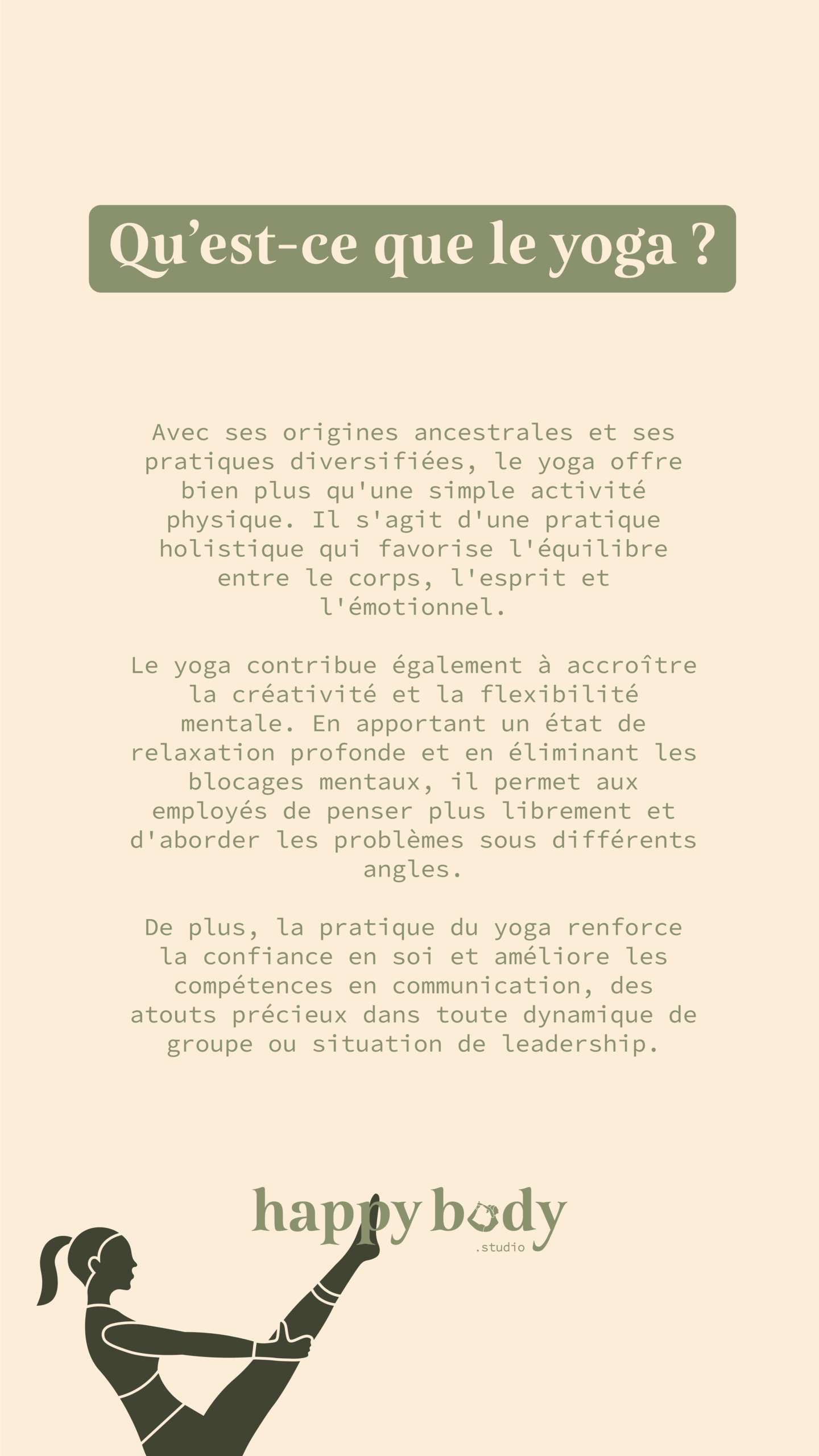 Qu’est-ce que le yoga ?

Avec ses origines ancestrales et ses pratiques diversifiées, le yoga offre bien plus qu'une simple activité physique. Il s'agit d'une pratique holistique qui favorise l'équilibre entre le corps, l'esprit et l'émotionnel.

Le yoga contribue également à accroître la créativité et la flexibilité mentale. En apportant un état de relaxation profonde et en éliminant les blocages mentaux, il permet aux employés de penser plus librement et d'aborder les problèmes sous différents angles.

De plus, la pratique du yoga renforce la confiance en soi et améliore les compétences en communication, des atouts précieux dans toute dynamique de groupe ou situation de leadership.

happy body
.studio